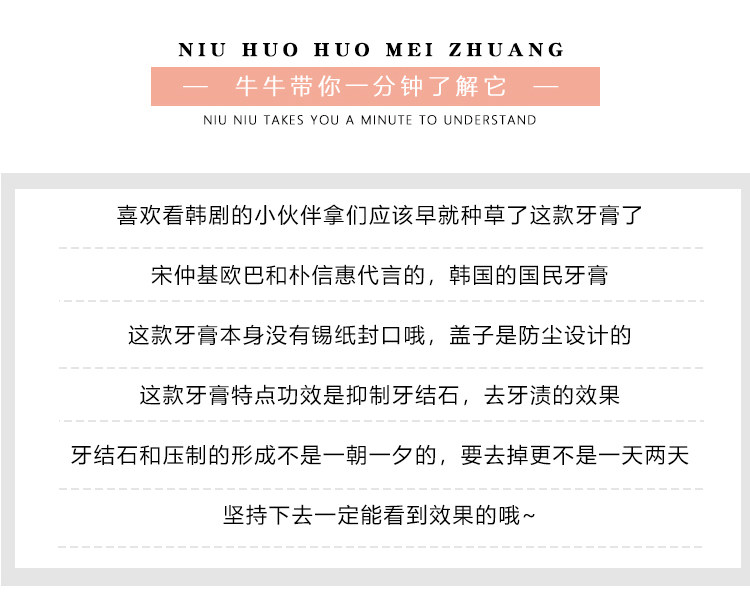 NIU HUO HUO MEI ZHUANG

— 牛牛带你一分钟了解它 —

NIU NIU TAKES YOU A MINUTE TO UNDERSTAND

喜欢看韩剧的小伙伴拿们应该早就种草了这款牙膏了

宋仲基欧巴和朴信惠代言的，韩国的国民牙膏

这款牙膏本身没有锡纸封口哦，盖子是防尘设计的

这款牙膏特点功效是抑制牙结石，去牙渍的效果

牙结石和压制的形成不是一朝一夕的，要去掉更不是一天两天

坚持下去一定能看到效果的哦~